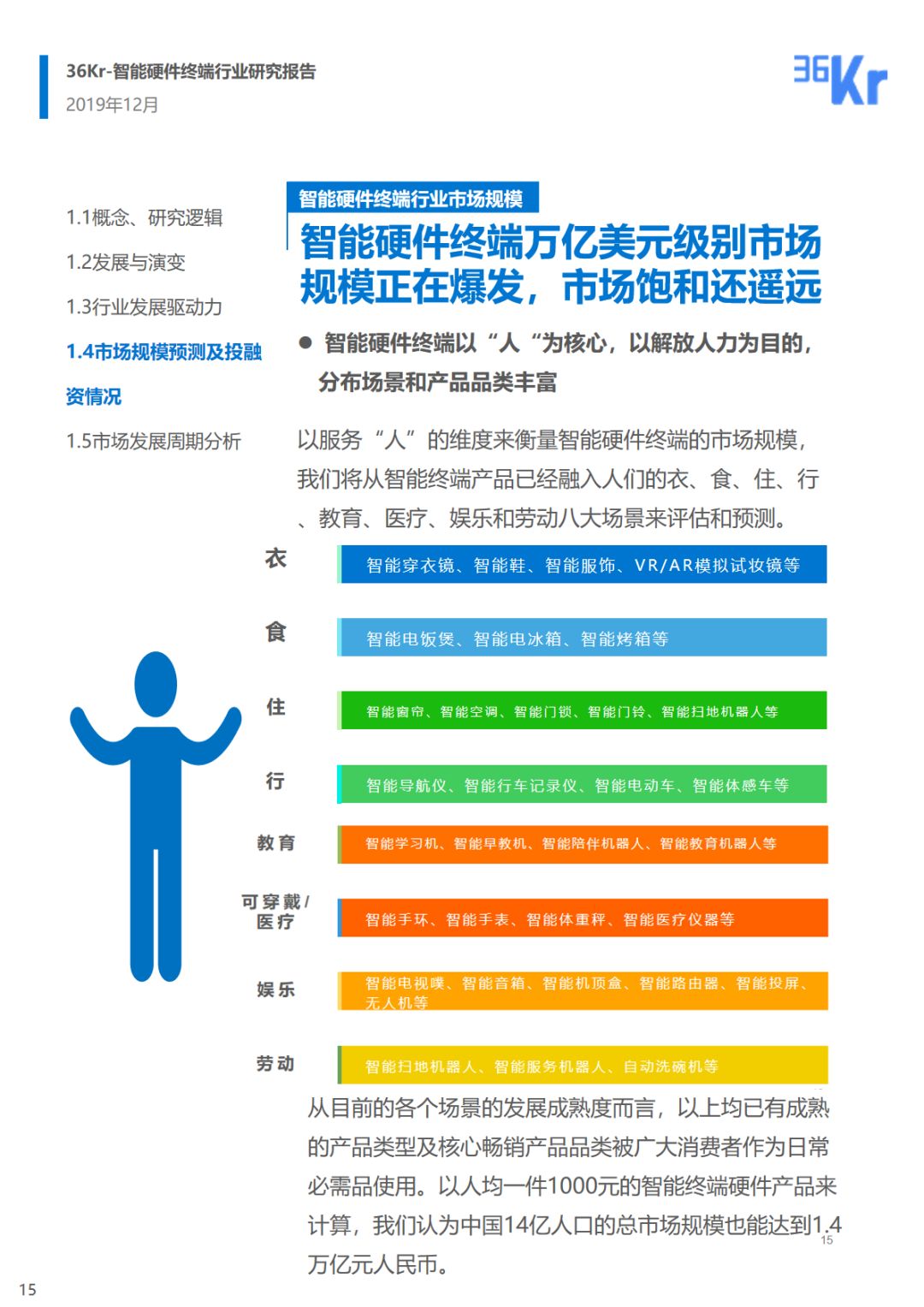 36Kr-智能硬件终端行业研究报告
2019年12月

36Kr

1.1概念、研究逻辑

1.2发展与演变

1.3行业发展驱动力

1.4市场规模预测及投融资情况

1.5市场发展周期分析

智能硬件终端行业市场规模

智能硬件终端万亿美元级别市场规模正在爆发，市场饱和还遥远

● 智能硬件终端以“人“为核心，以解放人力为目的，分布场景和产品品类丰富

以服务“人”的维度来衡量智能硬件终端的市场规模，我们将从智能终端产品已经融入人们的衣、食、住、行、教育、医疗、娱乐和劳动八大场景来评估和预测。

衣 智能穿衣镜、智能鞋、智能服饰、VR/AR模拟试妆镜等

食 智能电饭煲、智能电冰箱、智能烤箱等

住 智能窗帘、智能空调、智能门锁、智能门铃、智能扫地机器人等

行 智能导航仪、智能行车记录仪、智能电动车、智能体感车等

教育 智能学习机、智能早教机、智能陪伴机器人、智能教育机器人等

可穿戴/医疗 智能手环、智能手表、智能体重秤、智能医疗仪器等

娱乐 智能电视噗、智能音箱、智能机顶盒、智能路由器、智能投屏、无人机等

劳动 智能扫地机器人、智能服务机器人、自动洗碗机等

从目前的各个场景的发展成熟度而言，以上均已有成熟的产品类型及核心畅销产品品类被广大消费者作为日常必需品使用。以人均一件1000元的智能终端硬件产品来计算，我们认为中国14亿人口的总市场规模也能达到1.4万亿元人民币。

15

15